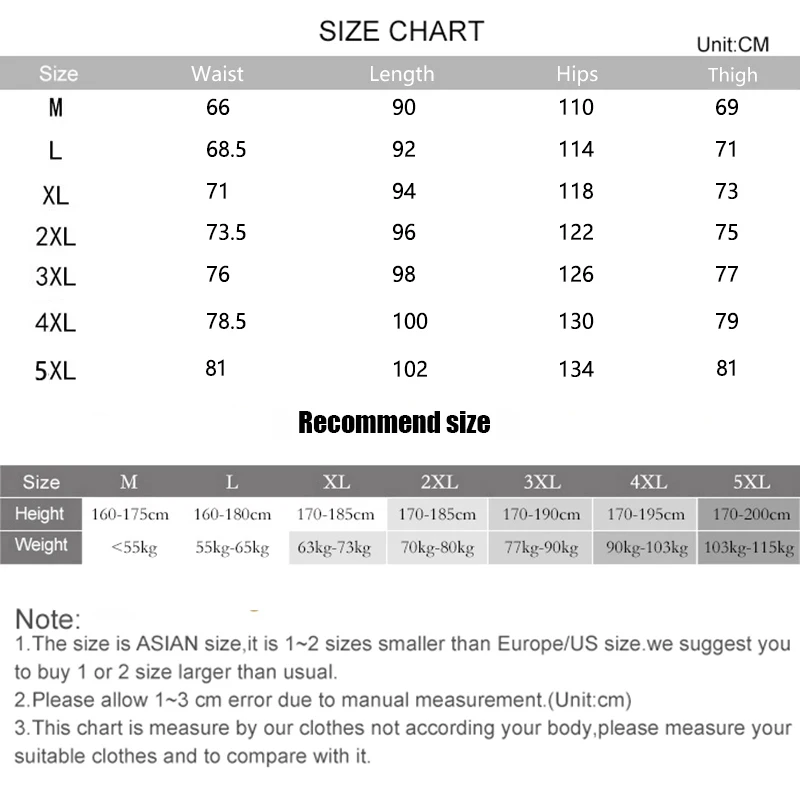 SIZE CHART

Unit:CM

| Size | Waist | Length | Hips | Thigh |
|---|---|---|---|---|
| M | 66 | 90 | 110 | 69 |
| L | 68.5 | 92 | 114 | 71 |
| XL | 71 | 94 | 118 | 73 |
| 2XL | 73.5 | 96 | 122 | 75 |
| 3XL | 76 | 98 | 126 | 77 |
| 4XL | 78.5 | 100 | 130 | 79 |
| 5XL | 81 | 102 | 134 | 81 |

Recommend size

| Size | M | L | XL | 2XL | 3XL | 4XL | 5XL |
|---|---|---|---|---|---|---|---|
| Height | 160-175cm | 160-180cm | 170-185cm | 170-185cm | 170-190cm | 170-195cm | 170-200cm |
| Weight | <55kg | 55kg-65kg | 63kg-73kg | 70kg-80kg | 77kg-90kg | 90kg-103kg | 103kg-115kg |

Note:
1.The size is ASIAN size,it is 1~2 sizes smaller than Europe/US size.we suggest you to buy 1 or 2 size larger than usual.
2.Please allow 1~3 cm error due to manual measurement.(Unit:cm)
3.This chart is measure by our clothes not according your body,please measure your suitable clothes and to compare with it.